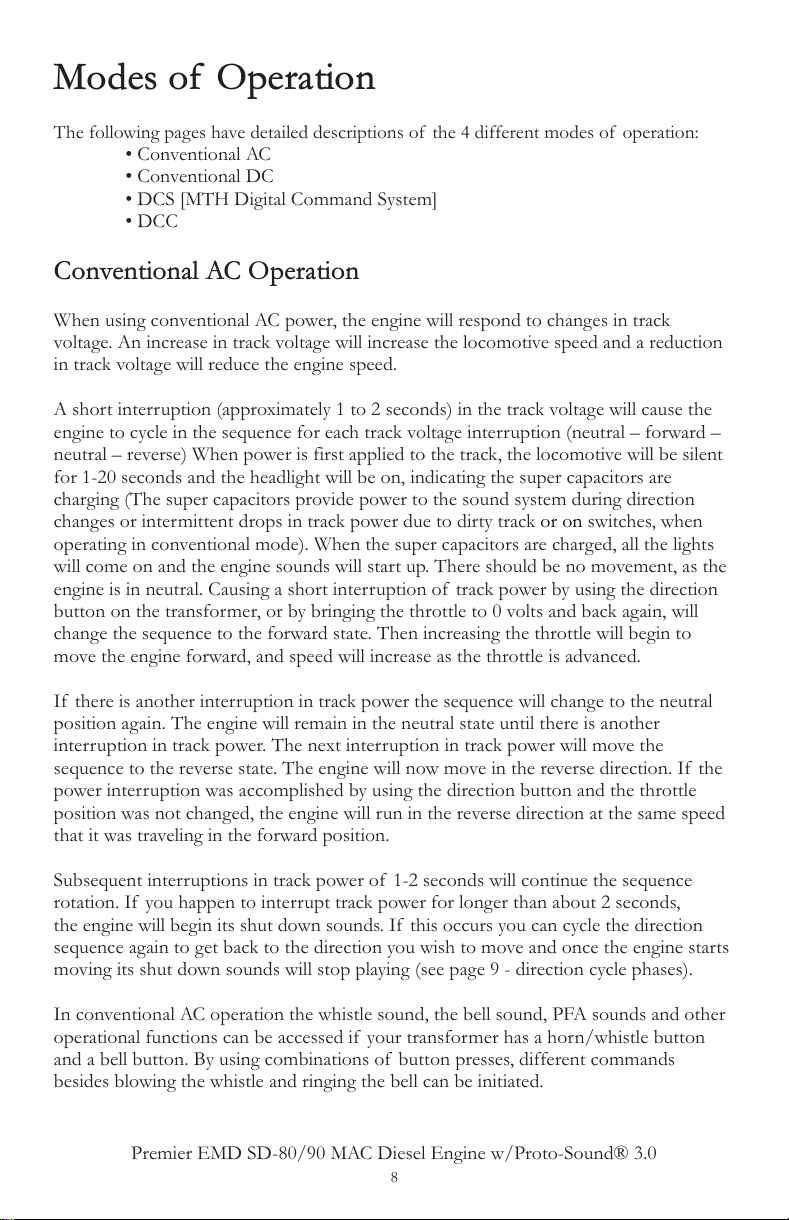 Modes of Operation

The following pages have detailed descriptions of the 4 different modes of operation:
• Conventional AC
• Conventional DC
• DCS [MTH Digital Command System]
• DCC

Conventional AC Operation

When using conventional AC power, the engine will respond to changes in track voltage. An increase in track voltage will increase the locomotive speed and a reduction in track voltage will reduce the engine speed.

A short interruption (approximately 1 to 2 seconds) in the track voltage will cause the engine to cycle in the sequence for each track voltage interruption (neutral – forward – neutral – reverse) When power is first applied to the track, the locomotive will be silent for 1-20 seconds and the headlight will be on, indicating the super capacitors are charging (The super capacitors provide power to the sound system during direction changes or intermittent drops in track power due to dirty track or on switches, when operating in conventional mode). When the super capacitors are charged, all the lights will come on and the engine sounds will start up. There should be no movement, as the engine is in neutral. Causing a short interruption of track power by using the direction button on the transformer, or by bringing the throttle to 0 volts and back again, will change the sequence to the forward state. Then increasing the throttle will begin to move the engine forward, and speed will increase as the throttle is advanced.

If there is another interruption in track power the sequence will change to the neutral position again. The engine will remain in the neutral state until there is another interruption in track power. The next interruption in track power will move the sequence to the reverse state. The engine will now move in the reverse direction. If the power interruption was accomplished by using the direction button and the throttle position was not changed, the engine will run in the reverse direction at the same speed that it was traveling in the forward position.

Subsequent interruptions in track power of 1-2 seconds will continue the sequence rotation. If you happen to interrupt track power for longer than about 2 seconds, the engine will begin its shut down sounds. If this occurs you can cycle the direction sequence again to get back to the direction you wish to move and once the engine starts moving its shut down sounds will stop playing (see page 9 - direction cycle phases).

In conventional AC operation the whistle sound, the bell sound, PFA sounds and other operational functions can be accessed if your transformer has a horn/whistle button and a bell button. By using combinations of button presses, different commands besides blowing the whistle and ringing the bell can be initiated.

Premier EMD SD-80/90 MAC Diesel Engine w/Proto-Sound® 3.0
8